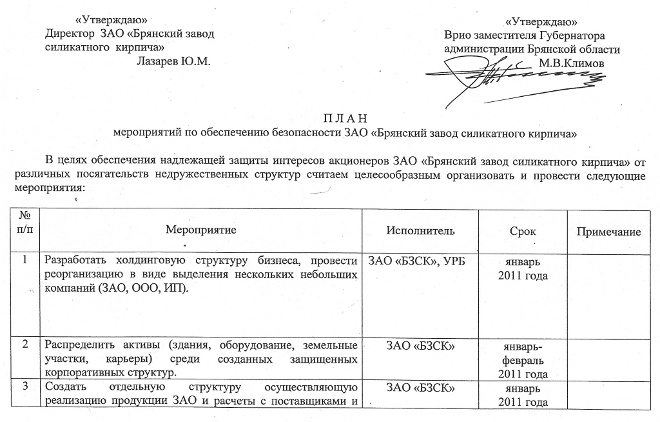 «Утверждаю»
Директор ЗАО «Брянский завод силикатного кирпича»
Лазарев Ю.М.

«Утверждаю»
Врио заместителя Губернатора администрации Брянской области
М.В.Климов

П Л А Н
мероприятий по обеспечению безопасности ЗАО «Брянский завод силикатного кирпича»

В целях обеспечения надлежащей защиты интересов акционеров ЗАО «Брянский завод силикатного кирпича» от различных посягательств недружественных структур считаем целесообразным организовать и провести следующие мероприятия:

| № п/п | Мероприятие | Исполнитель | Срок | Примечание |
|---|---|---|---|---|
| 1 | Разработать холдинговую структуру бизнеса, провести реорганизацию в виде выделения нескольких небольших компаний (ЗАО, ООО, ИП). | ЗАО «БЗСК», УРБ | январь 2011 года | |
| 2 | Распределить активы (здания, оборудование, земельные участки, карьеры) среди созданных защищенных корпоративных структур. | ЗАО «БЗСК» | январь-февраль 2011 года | |
| 3 | Создать отдельную структуру осуществляющую реализацию продукции ЗАО и расчеты с поставщиками и | ЗАО «БЗСК» | январь 2011 года | |